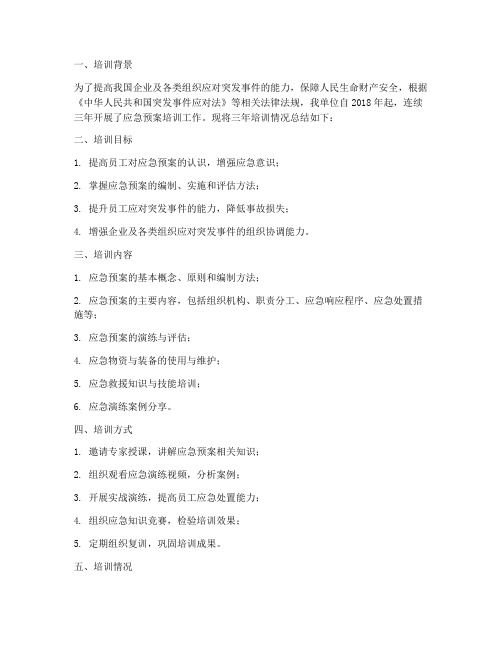 一、培训背景

为了提高我国企业及各类组织应对突发事件的能力，保障人民生命财产安全，根据《中华人民共和国突发事件应对法》等相关法律法规，我单位自 2018 年起，连续三年开展了应急预案培训工作。现将三年培训情况总结如下：

二、培训目标

1. 提高员工对应急预案的认识，增强应急意识；

2. 掌握应急预案的编制、实施和评估方法；

3. 提升员工应对突发事件的能力，降低事故损失；

4. 增强企业及各类组织应对突发事件的组织协调能力。

三、培训内容

1. 应急预案的基本概念、原则和编制方法；

2. 应急预案的主要内容，包括组织机构、职责分工、应急响应程序、应急处置措施等；

3. 应急预案的演练与评估；

4. 应急物资与装备的使用与维护；

5. 应急救援知识与技能培训；

6. 应急演练案例分享。

四、培训方式

1. 邀请专家授课，讲解应急预案相关知识；

2. 组织观看应急演练视频，分析案例；

3. 开展实战演练，提高员工应急处置能力；

4. 组织应急知识竞赛，检验培训效果；

5. 定期组织复训，巩固培训成果。

五、培训情况